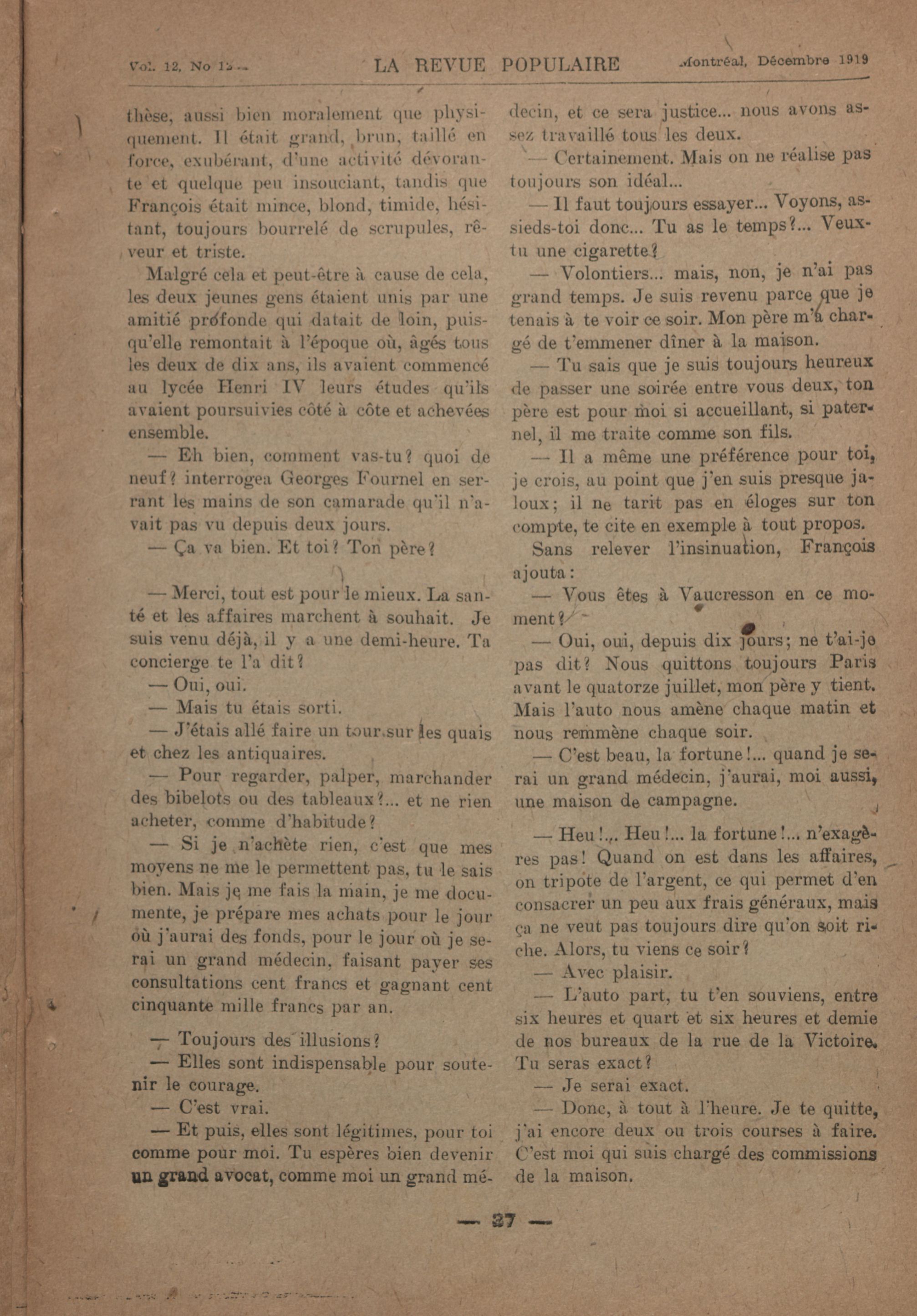 Vol. 12, No 12 LA REVUE POPULAIRE Montréal, Décembre 1919

thèse, aussi bien moralement que physiquement. Il était grand, brun, taillé en force, exubérant, d'une activité dévorante et quelque peu insouciant, tandis que François était mince, blond, timide, hésitant, toujours bourrelé de scrupules, rêveur et triste.

Malgré cela et peut-être à cause de cela, les deux jeunes gens étaient unis par une amitié profonde qui datait de loin, puisqu'elle remontait à l'époque où, âgés tous les deux de dix ans, ils avaient commencé au lycée Henri IV leurs études qu'ils avaient poursuivies côté à côte et achevées ensemble.

— Eh bien, comment vas-tu? quoi de neuf? interrogea Georges Fournel en serrant les mains de son camarade qu'il n'avait pas vu depuis deux jours.

— Ça va bien. Et toi? Ton père?

— Merci, tout est pour le mieux. La santé et les affaires marchent à souhait. Je suis venu déjà, il y a une demi-heure. Ta concierge te l'a dit?

— Oui, oui.

— Mais tu étais sorti.

— J'étais allé faire un tour sur les quais et chez les antiquaires.

— Pour regarder, palper, marchander des bibelots ou des tableaux?... et ne rien acheter, comme d'habitude?

— Si je n'achète rien, c'est que mes moyens ne me le permettent pas, tu le sais bien. Mais je me fais la main, je me documente, je prépare mes achats pour le jour où j'aurai des fonds, pour le jour où je serai un grand médecin, faisant payer ses consultations cent francs et gagnant cent cinquante mille francs par an.

— Toujours des illusions?

— Elles sont indispensable pour soutenir le courage.

— C'est vrai.

— Et puis, elles sont légitimes, pour toi comme pour moi. Tu espères bien devenir un grand avocat, comme moi un grand médecin, et ce sera justice... nous avons assez travaillé tous les deux.

— Certainement. Mais on ne réalise pas toujours son idéal...

— Il faut toujours essayer... Voyons, assieds-toi donc... Tu as le temps?... Veux-tu une cigarette?

— Volontiers... mais, non, je n'ai pas grand temps. Je suis revenu parce que je tenais à te voir ce soir. Mon père m'a chargé de t'emmener dîner à la maison.

— Tu sais que je suis toujours heureux de passer une soirée entre vous deux, ton père est pour moi si accueillant, si paternel, il me traite comme son fils.

— Il a même une préférence pour toi, je crois, au point que j'en suis presque jaloux; il ne tarit pas en éloges sur ton compte, te cite en exemple à tout propos.

Sans relever l'insinuation, François ajouta:

— Vous êtes à Vaucresson en ce moment?

— Oui, oui, depuis dix jours; ne t'ai-je pas dit? Nous quittons toujours Paris avant le quatorze juillet, mon père y tient. Mais l'auto nous amène chaque matin et nous remmène chaque soir.

— C'est beau, la fortune!... quand je serai un grand médecin, j'aurai, moi aussi, une maison de campagne.

— Heu!... Heu!... la fortune!... n'exagères pas! Quand on est dans les affaires, on tripote de l'argent, ce qui permet d'en consacrer un peu aux frais généraux, mais ça ne veut pas toujours dire qu'on soit riche. Alors, tu viens ce soir?

— Avec plaisir.

— L'auto part, tu t'en souviens, entre six heures et quart et six heures et demie de nos bureaux de la rue de la Victoire. Tu seras exact?

— Je serai exact.

— Donc, à tout à l'heure. Je te quitte, j'ai encore deux ou trois courses à faire. C'est moi qui suis chargé des commissions de la maison.

— 37 —